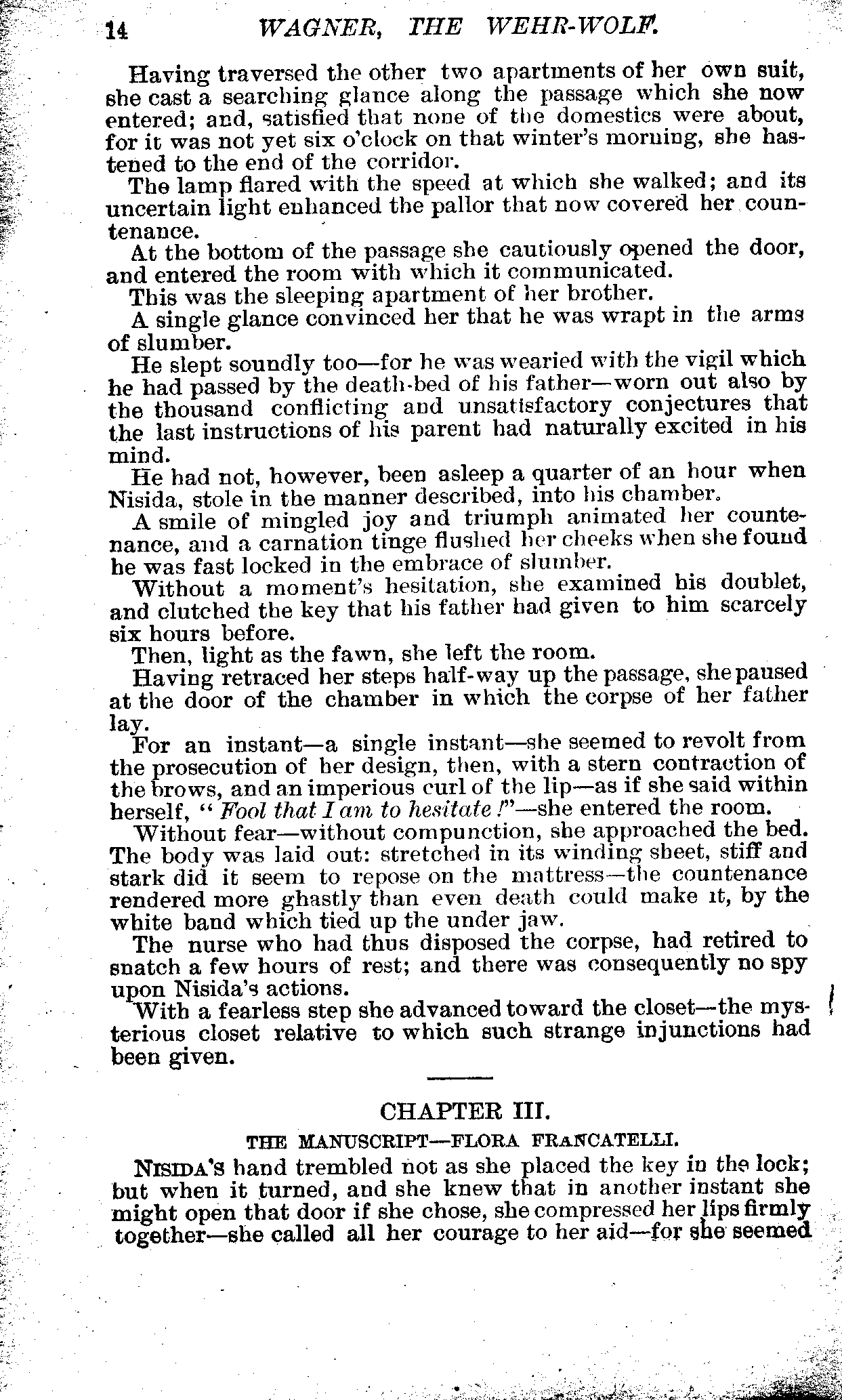 14 WAGNER, THE WEHR-WOLF.

Having traversed the other two apartments of her own suit, she cast a searching glance along the passage which she now entered; and, satisfied that none of the domestics were about, for it was not yet six o'clock on that winter's morning, she hastened to the end of the corridor.

The lamp flared with the speed at which she walked; and its uncertain light enhanced the pallor that now covered her countenance.

At the bottom of the passage she cautiously opened the door, and entered the room with which it communicated.

This was the sleeping apartment of her brother.

A single glance convinced her that he was wrapt in the arms of slumber.

He slept soundly too—for he was wearied with the vigil which he had passed by the death-bed of his father—worn out also by the thousand conflicting and unsatisfactory conjectures that the last instructions of his parent had naturally excited in his mind.

He had not, however, been asleep a quarter of an hour when Nisida, stole in the manner described, into his chamber.

A smile of mingled joy and triumph animated her countenance, and a carnation tinge flushed her cheeks when she found he was fast locked in the embrace of slumber.

Without a moment's hesitation, she examined his doublet, and clutched the key that his father had given to him scarcely six hours before.

Then, light as the fawn, she left the room.

Having retraced her steps half-way up the passage, she paused at the door of the chamber in which the corpse of her father lay.

For an instant—a single instant—she seemed to revolt from the prosecution of her design, then, with a stern contraction of the brows, and an imperious curl of the lip—as if she said within herself, "Fool that I am to hesitate!"—she entered the room.

Without fear—without compunction, she approached the bed. The body was laid out: stretched in its winding sheet, stiff and stark did it seem to repose on the mattress—the countenance rendered more ghastly than even death could make it, by the white band which tied up the under jaw.

The nurse who had thus disposed the corpse, had retired to snatch a few hours of rest; and there was consequently no spy upon Nisida's actions.

With a fearless step she advanced toward the closet—the mysterious closet relative to which such strange injunctions had been given.

CHAPTER III.

THE MANUSCRIPT—FLORA FRANCATELLI.

NISIDA'S hand trembled not as she placed the key in the lock; but when it turned, and she knew that in another instant she might open that door if she chose, she compressed her lips firmly together—she called all her courage to her aid—for she seemed